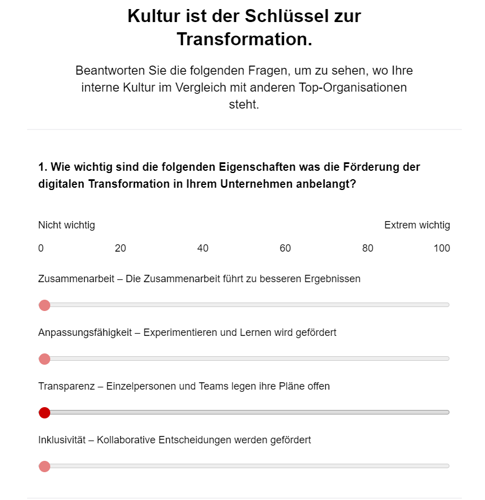 Kultur ist der Schlüssel zur Transformation.

Beantworten Sie die folgenden Fragen, um zu sehen, wo Ihre interne Kultur im Vergleich mit anderen Top-Organisationen steht.

1. Wie wichtig sind die folgenden Eigenschaften was die Förderung der digitalen Transformation in Ihrem Unternehmen anbelangt?

Nicht wichtig

Extrem wichtig

0 20 40 60 80 100

Zusammenarbeit – Die Zusammenarbeit führt zu besseren Ergebnissen

Anpassungsfähigkeit – Experimentieren und Lernen wird gefördert

Transparenz – Einzelpersonen und Teams legen ihre Pläne offen

Inklusivität – Kollaborative Entscheidungen werden gefördert